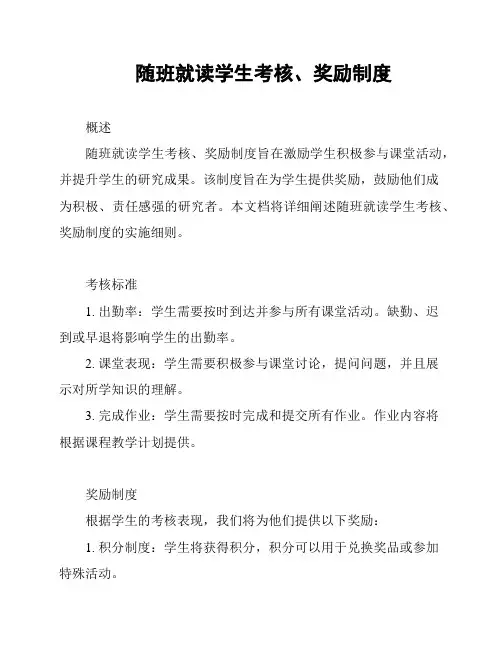 随班就读学生考核、奖励制度

概述

随班就读学生考核、奖励制度旨在激励学生积极参与课堂活动，并提升学生的研究成果。该制度旨在为学生提供奖励，鼓励他们成为积极、责任感强的研究者。本文档将详细阐述随班就读学生考核、奖励制度的实施细则。

考核标准

1. 出勤率：学生需要按时到达并参与所有课堂活动。缺勤、迟到或早退将影响学生的出勤率。

2. 课堂表现：学生需要积极参与课堂讨论，提问问题，并且展示对所学知识的理解。

3. 完成作业：学生需要按时完成和提交所有作业。作业内容将根据课程教学计划提供。

奖励制度

根据学生的考核表现，我们将为他们提供以下奖励：

1. 积分制度：学生将获得积分，积分可以用于兑换奖品或参加特殊活动。